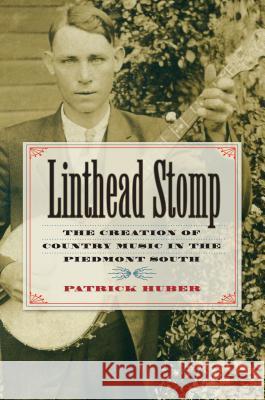 Linthead Stomp

THE CREATION OF COUNTRY MUSIC IN THE PIEDMONT SOUTH

PATRICK HUBER

Kraina Książek